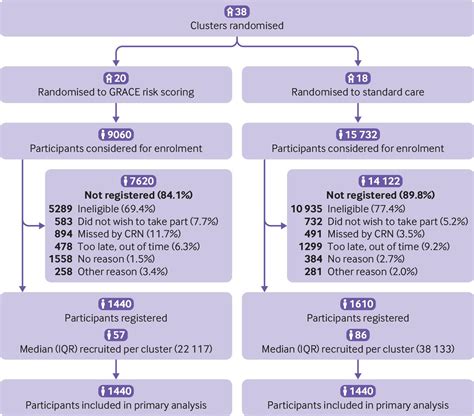 38
Clusters randomised

20
Randomised to GRACE risk scoring

9060
Participants considered for enrolment

7620
Not registered (84.1%)
5289 Ineligible (69.4%)
583 Did not wish to take part (7.7%)
894 Missed by CRN (11.7%)
478 Too late, out of time (6.3%)
1558 No reason (1.5%)
258 Other reason (3.4%)

1440
Participants registered
57
Median (IQR) recruited per cluster (22 117)

1440
Participants included in primary analysis

18
Randomised to standard care

15 732
Participants considered for enrolment

14 122
Not registered (89.8%)
10 935 Ineligible (77.4%)
732 Did not wish to take part (5.2%)
491 Missed by CRN (3.5%)
1299 Too late, out of time (9.2%)
384 No reason (2.7%)
281 Other reason (2.0%)

1610
Participants registered
86
Median (IQR) recruited per cluster (38 133)

1440
Participants included in primary analysis